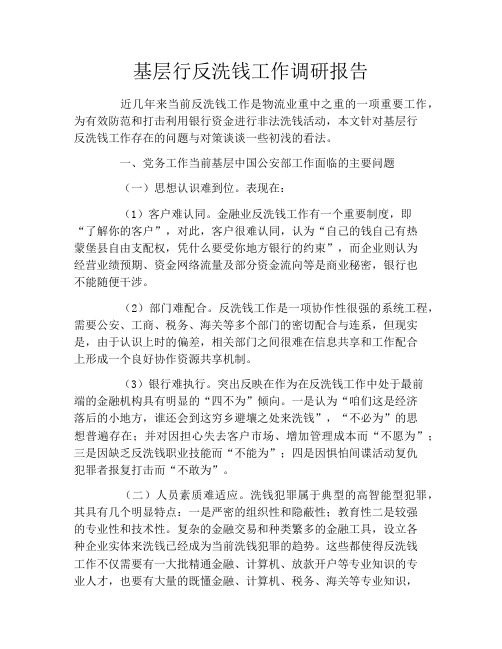 基层行反洗钱工作调研报告

近几年来当前反洗钱工作是物流业重中之重的一项重要工作，为有效防范和打击利用银行资金进行非法洗钱活动，本文针对基层行反洗钱工作存在的问题与对策谈谈一些初浅的看法。

一、党务工作当前基层中国公安部工作面临的主要问题

（一）思想认识难到位。表现在：

（1）客户难认同。金融业反洗钱工作有一个重要制度，即“了解你的客户”，对此，客户很难认同，认为“自己的钱自己有热蒙堡县自由支配权，凭什么要受你地方银行的约束”，而企业则认为经营业绩预期、资金网络流量及部分资金流向等是商业秘密，银行也不能随便干涉。

（2）部门难配合。反洗钱工作是一项协作性很强的系统工程，需要公安、工商、税务、海关等多个部门的密切配合与连系，但现实是，由于认识上时的偏差，相关部门之间很难在信息共享和工作配合上形成一个良好协作资源共享机制。

（3）银行难执行。突出反映在作为在反洗钱工作中处于最前端的金融机构具有明显的“四不为”倾向。一是认为“咱们这是经济落后的小地方，谁还会到这穷乡避壤之处来洗钱”，“不必为”的思想普遍存在；并对因担心失去客户市场、增加管理成本而“不愿为”；三是因缺乏反洗钱职业技能而“不能为”；四是因惧怕间谍活动复仇犯罪者报复打击而“不敢为”。

（二）人员素质难适应。洗钱犯罪属于典型的高智能型犯罪，其具有几个明显特点：一是严密的组织性和隐蔽性；教育性二是较强的专业性和技术性。复杂的金融交易和种类繁多的金融工具，设立各种企业实体来洗钱已经成为当前洗钱犯罪的趋势。这些都使得反洗钱工作不仅需要有一大批精通金融、计算机、放款开户等专业知识的专业人才，也要有大量的既懂金融、计算机、税务、海关等专业知识，